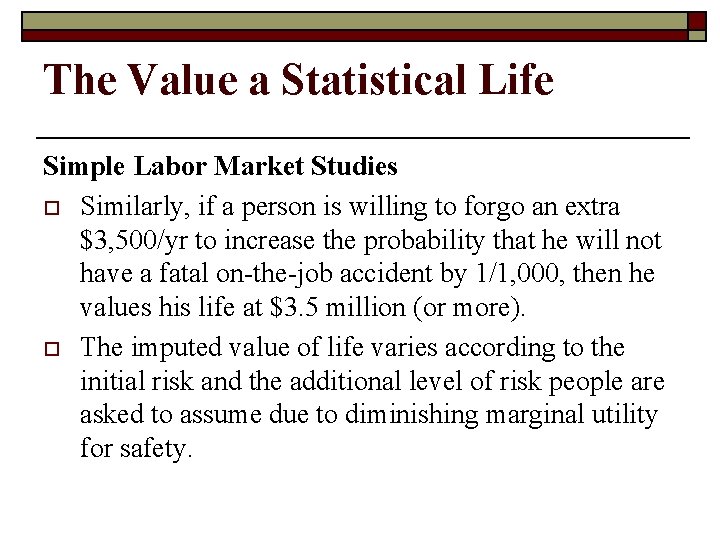 The Value a Statistical Life

Simple Labor Market Studies

☐ Similarly, if a person is willing to forgo an extra $3,500/yr to increase the probability that he will not have a fatal on-the-job accident by 1/1,000, then he values his life at $3.5 million (or more).

☐ The imputed value of life varies according to the initial risk and the additional level of risk people are asked to assume due to diminishing marginal utility for safety.